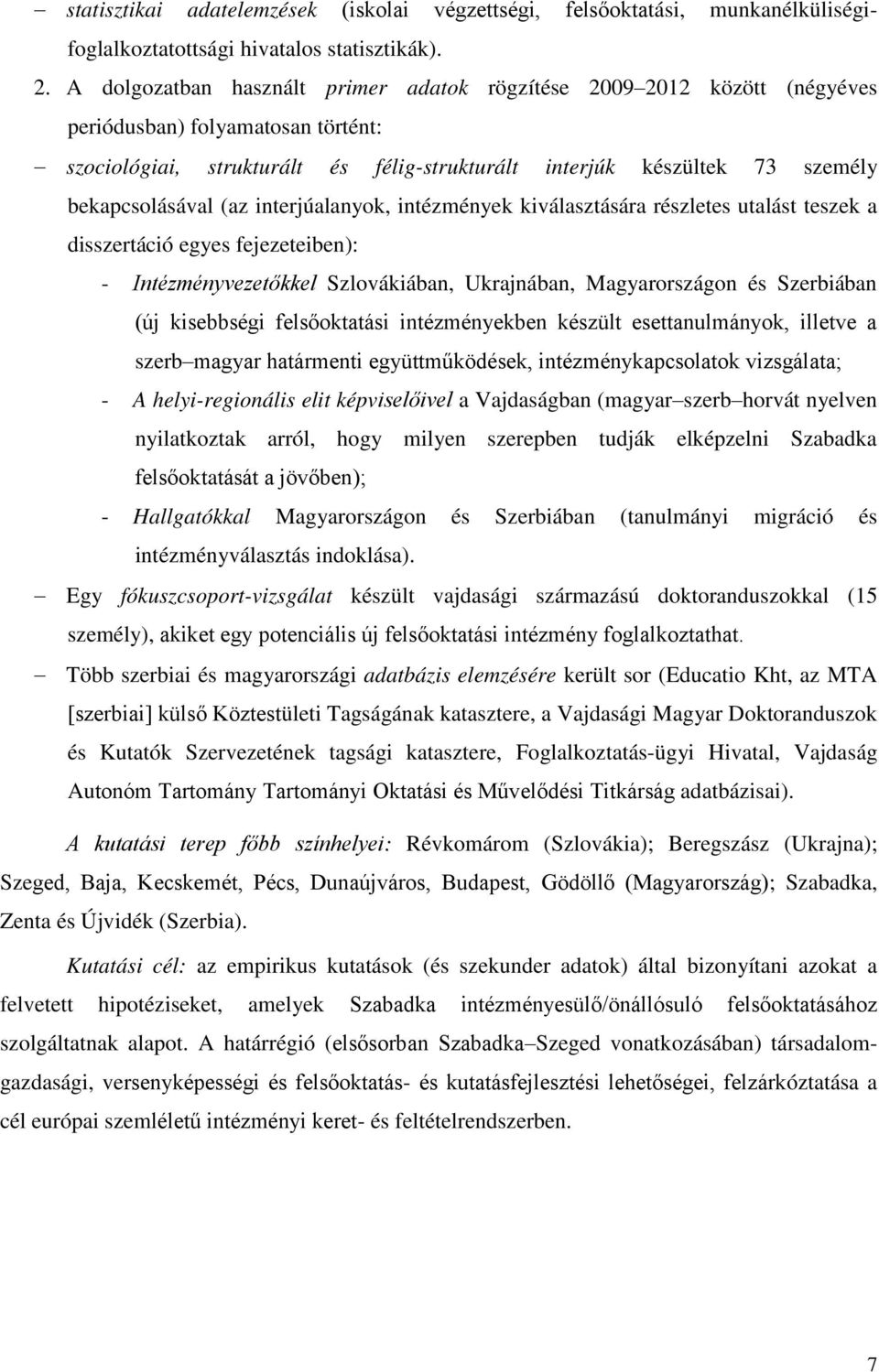 – statisztikai adatelemzések (iskolai végzettségi, felsőoktatási, munkanélküliségi-foglalkoztatottsági hivatalos statisztikák).

2. A dolgozatban használt primer adatok rögzítése 2009–2012 között (négyéves periódusban) folyamatosan történt:

– szociológiai, strukturált és félig-strukturált interjúk készültek 73 személy bekapcsolásával (az interjúalanyok, intézmények kiválasztására részletes utalást teszek a disszertáció egyes fejezeteiben):

- Intézményvezetőkkel Szlovákiában, Ukrajnában, Magyarországon és Szerbiában (új kisebbségi felsőoktatási intézményekben készült esettanulmányok, illetve a szerb–magyar határmenti együttműködések, intézménykapcsolatok vizsgálata;

- A helyi-regionális elit képviselőivel a Vajdaságban (magyar–szerb–horvát nyelven nyilatkoztak arról, hogy milyen szerepben tudják elképzelni Szabadka felsőoktatását a jövőben);

- Hallgatókkal Magyarországon és Szerbiában (tanulmányi migráció és intézményválasztás indoklása).

– Egy fókuszcsoport-vizsgálat készült vajdasági származású doktoranduszokkal (15 személy), akiket egy potenciális új felsőoktatási intézmény foglalkoztathat.

– Több szerbiai és magyarországi adatbázis elemzésére került sor (Educatio Kht, az MTA [szerbiai] külső Köztestületi Tagságának katasztere, a Vajdasági Magyar Doktoranduszok és Kutatók Szervezetének tagsági katasztere, Foglalkoztatás-ügyi Hivatal, Vajdaság Autonóm Tartomány Tartományi Oktatási és Művelődési Titkárság adatbázisai).

A kutatási terep főbb színhelyei: Révkomárom (Szlovákia); Beregszász (Ukrajna); Szeged, Baja, Kecskemét, Pécs, Dunaújváros, Budapest, Gödöllő (Magyarország); Szabadka, Zenta és Újvidék (Szerbia).

Kutatási cél: az empirikus kutatások (és szekunder adatok) által bizonyítani azokat a felvetett hipotéziseket, amelyek Szabadka intézményesülő/önállósuló felsőoktatásához szolgáltatnak alapot. A határrégió (elsősorban Szabadka–Szeged vonatkozásában) társadalom-gazdasági, versenyképességi és felsőoktatás- és kutatásfejlesztési lehetőségei, felzárkóztatása a cél európai szemléletű intézményi keret- és feltételrendszerben.

7